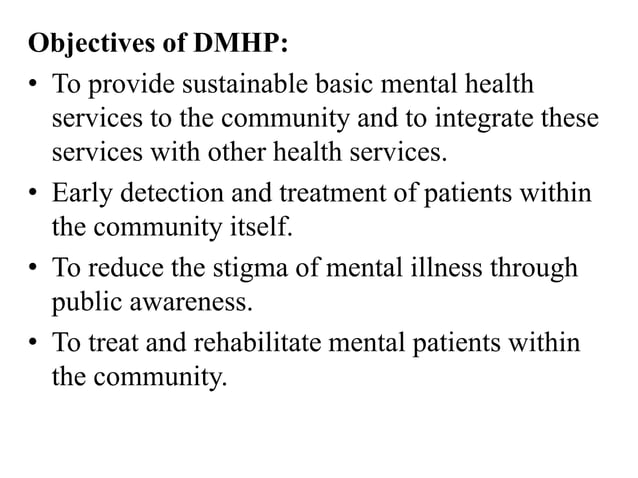 Objectives of DMHP:

• To provide sustainable basic mental health services to the community and to integrate these services with other health services.

• Early detection and treatment of patients within the community itself.

• To reduce the stigma of mental illness through public awareness.

• To treat and rehabilitate mental patients within the community.